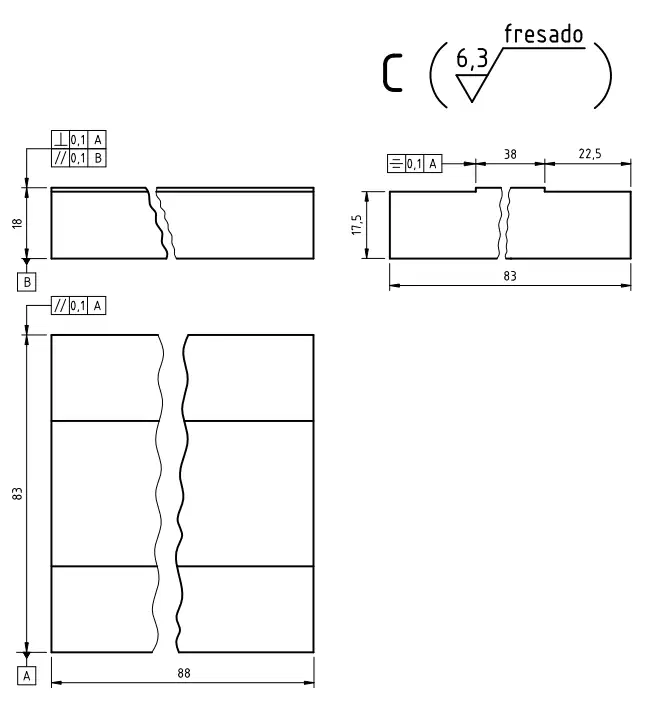 C ( 6,3 fresado )

⊥ 0,1 A
// 0,1 B

18

B

⌯ 0,1 A

38

22,5

17,5

83

// 0,1 A

83

A

88